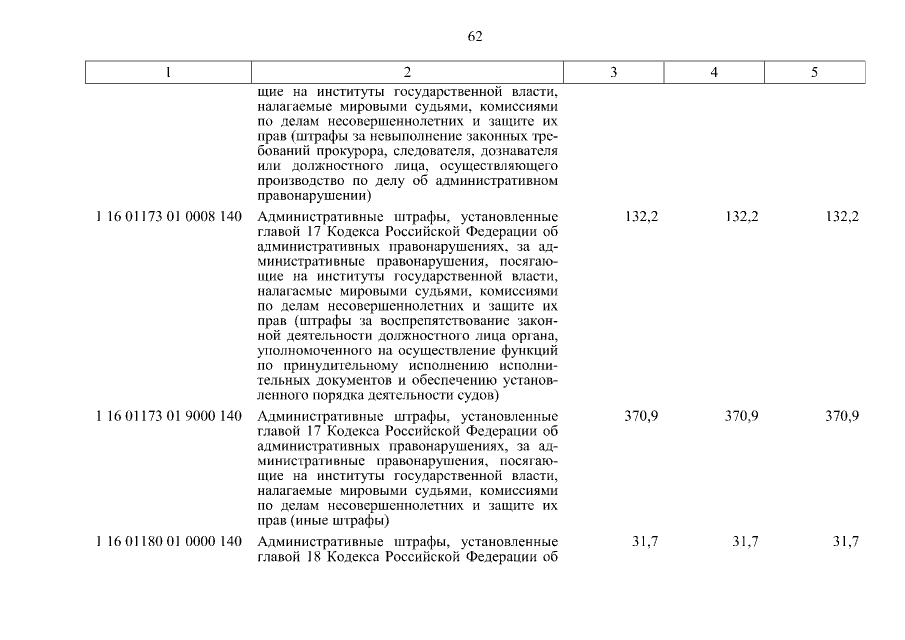 62

| 1 | 2 | 3 | 4 | 5 |
|---|---|---|---|---|
| | щие на институты государственной власти, налагаемые мировыми судьями, комиссиями по делам несовершеннолетних и защите их прав (штрафы за невыполнение законных требований прокурора, следователя, дознавателя или должностного лица, осуществляющего производство по делу об административном правонарушении) | | | |
| 1 16 01173 01 0008 140 | Административные штрафы, установленные главой 17 Кодекса Российской Федерации об административных правонарушениях, за административные правонарушения, посягающие на институты государственной власти, налагаемые мировыми судьями, комиссиями по делам несовершеннолетних и защите их прав (штрафы за воспрепятствование законной деятельности должностного лица органа, уполномоченного на осуществление функций по принудительному исполнению исполнительных документов и обеспечению установленного порядка деятельности судов) | 132,2 | 132,2 | 132,2 |
| 1 16 01173 01 9000 140 | Административные штрафы, установленные главой 17 Кодекса Российской Федерации об административных правонарушениях, за административные правонарушения, посягающие на институты государственной власти, налагаемые мировыми судьями, комиссиями по делам несовершеннолетних и защите их прав (иные штрафы) | 370,9 | 370,9 | 370,9 |
| 1 16 01180 01 0000 140 | Административные штрафы, установленные главой 18 Кодекса Российской Федерации об | 31,7 | 31,7 | 31,7 |